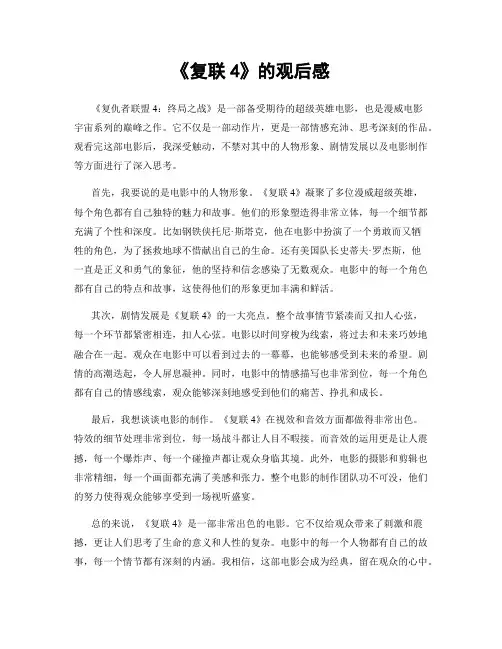 《复联 4》的观后感

《复仇者联盟 4：终局之战》是一部备受期待的超级英雄电影，也是漫威电影宇宙系列的巅峰之作。它不仅是一部动作片，更是一部情感充沛、思考深刻的作品。观看完这部电影后，我深受触动，不禁对其中的人物形象、剧情发展以及电影制作等方面进行了深入思考。

首先，我要说的是电影中的人物形象。《复联 4》凝聚了多位漫威超级英雄，每个角色都有自己独特的魅力和故事。他们的形象塑造得非常立体，每一个细节都充满了个性和深度。比如钢铁侠托尼·斯塔克，他在电影中扮演了一个勇敢而又牺牲的角色，为了拯救地球不惜献出自己的生命。还有美国队长史蒂夫·罗杰斯，他一直是正义和勇气的象征，他的坚持和信念感染了无数观众。电影中的每一个角色都有自己的特点和故事，这使得他们的形象更加丰满和鲜活。

其次，剧情发展是《复联 4》的一大亮点。整个故事情节紧凑而又扣人心弦，每一个环节都紧密相连，扣人心弦。电影以时间穿梭为线索，将过去和未来巧妙地融合在一起。观众在电影中可以看到过去的一幕幕，也能够感受到未来的希望。剧情的高潮迭起，令人屏息凝神。同时，电影中的情感描写也非常到位，每一个角色都有自己的情感线索，观众能够深刻地感受到他们的痛苦、挣扎和成长。

最后，我想谈谈电影的制作。《复联 4》在视效和音效方面都做得非常出色。特效的细节处理非常到位，每一场战斗都让人目不暇接。而音效的运用更是让人震撼，每一个爆炸声、每一个碰撞声都让观众身临其境。此外，电影的摄影和剪辑也非常精细，每一个画面都充满了美感和张力。整个电影的制作团队功不可没，他们的努力使得观众能够享受到一场视听盛宴。

总的来说，《复联 4》是一部非常出色的电影。它不仅给观众带来了刺激和震撼，更让人们思考了生命的意义和人性的复杂。电影中的每一个人物都有自己的故事，每一个情节都有深刻的内涵。我相信，这部电影会成为经典，留在观众的心中。